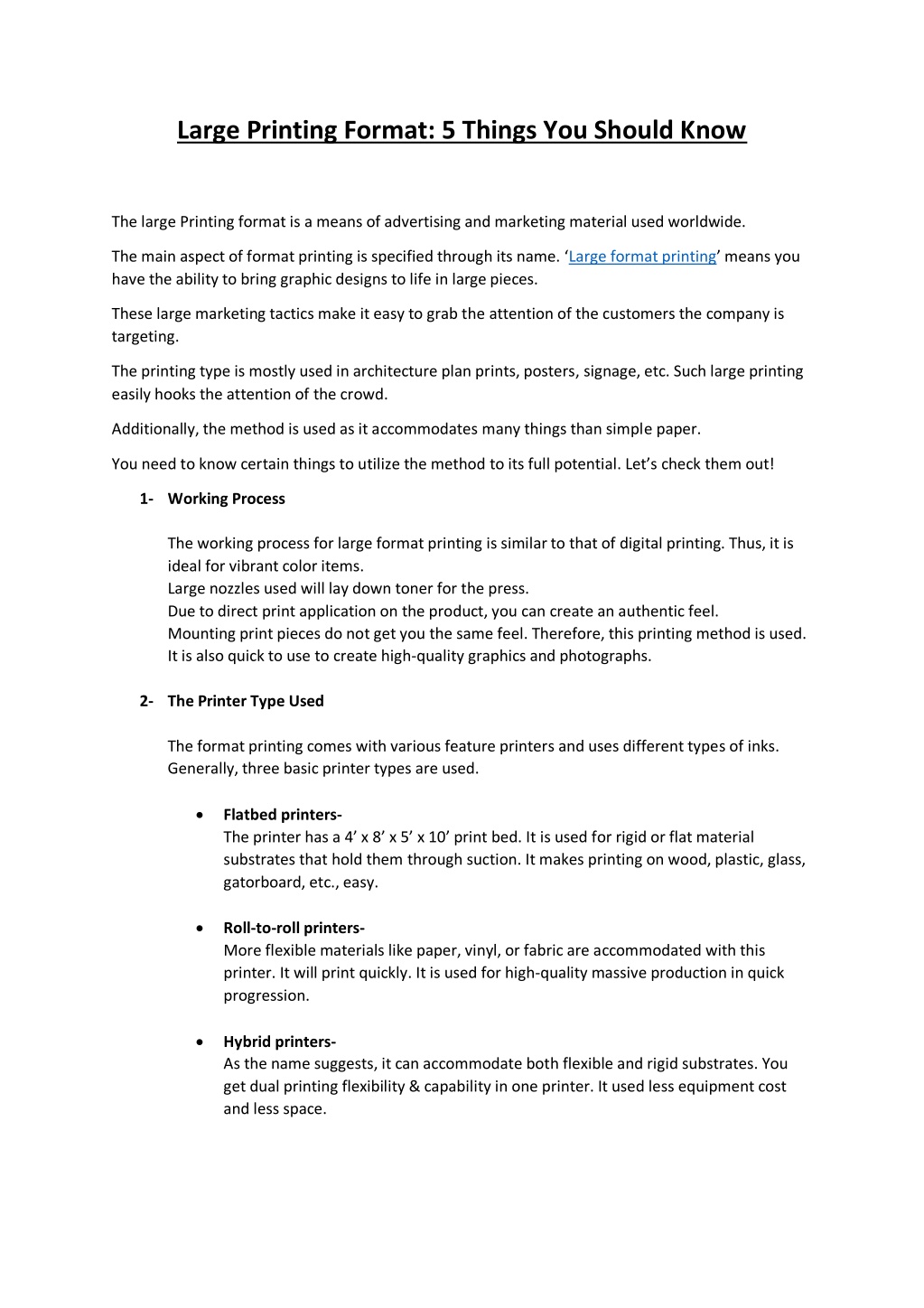 Large Printing Format: 5 Things You Should Know

The large Printing format is a means of advertising and marketing material used worldwide.

The main aspect of format printing is specified through its name. 'Large format printing' means you have the ability to bring graphic designs to life in large pieces.

These large marketing tactics make it easy to grab the attention of the customers the company is targeting.

The printing type is mostly used in architecture plan prints, posters, signage, etc. Such large printing easily hooks the attention of the crowd.

Additionally, the method is used as it accommodates many things than simple paper.

You need to know certain things to utilize the method to its full potential. Let's check them out!

1- Working Process

The working process for large format printing is similar to that of digital printing. Thus, it is ideal for vibrant color items.
Large nozzles used will lay down toner for the press.
Due to direct print application on the product, you can create an authentic feel.
Mounting print pieces do not get you the same feel. Therefore, this printing method is used.
It is also quick to use to create high-quality graphics and photographs.

2- The Printer Type Used

The format printing comes with various feature printers and uses different types of inks. Generally, three basic printer types are used.

• Flatbed printers-
The printer has a 4' x 8' x 5' x 10' print bed. It is used for rigid or flat material substrates that hold them through suction. It makes printing on wood, plastic, glass, gatorboard, etc., easy.

• Roll-to-roll printers-
More flexible materials like paper, vinyl, or fabric are accommodated with this printer. It will print quickly. It is used for high-quality massive production in quick progression.

• Hybrid printers-
As the name suggests, it can accommodate both flexible and rigid substrates. You get dual printing flexibility & capability in one printer. It used less equipment cost and less space.